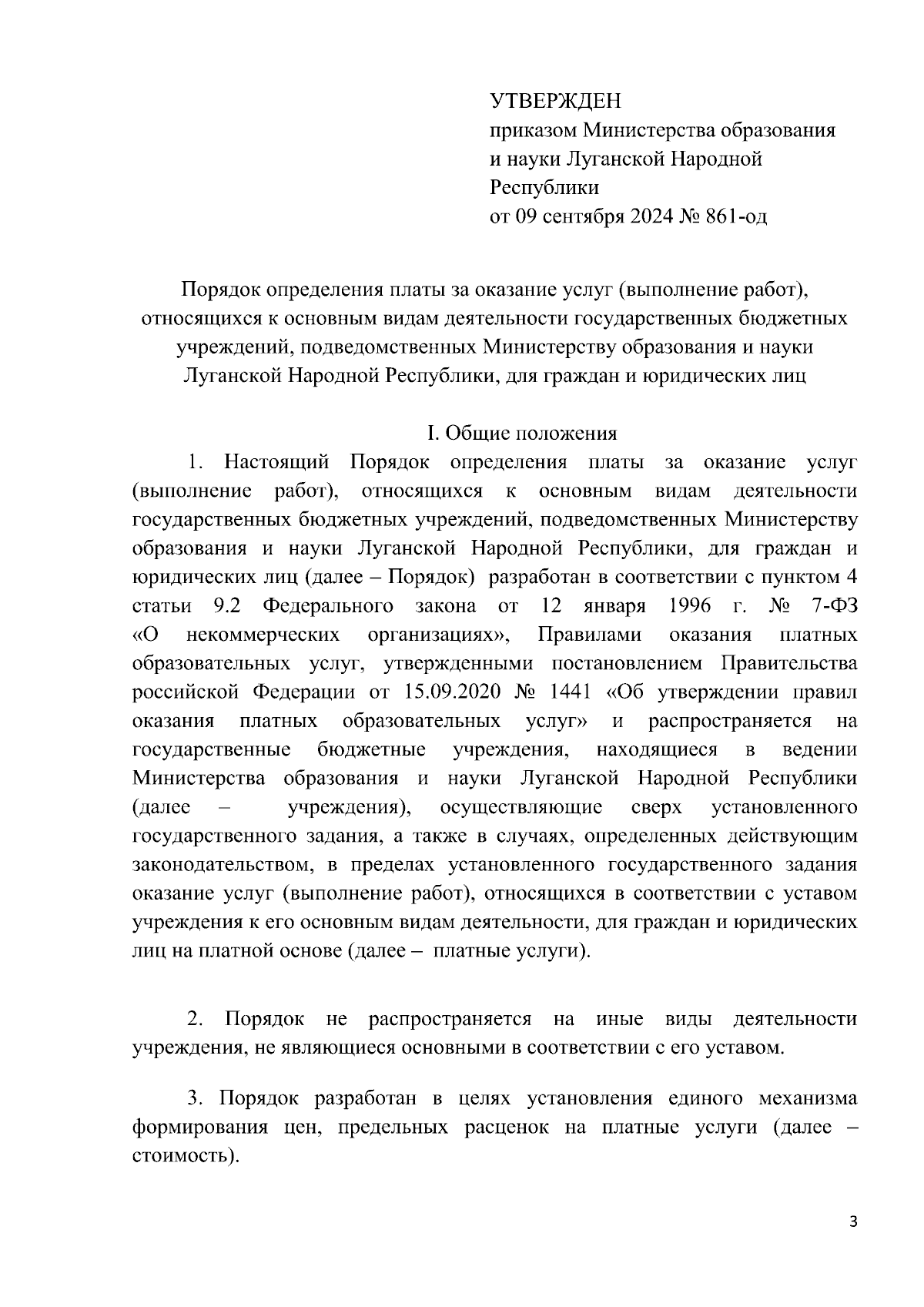 УТВЕРЖДЕН
приказом Министерства образования и науки Луганской Народной Республики
от 09 сентября 2024 № 861-од

Порядок определения платы за оказание услуг (выполнение работ), относящихся к основным видам деятельности государственных бюджетных учреждений, подведомственных Министерству образования и науки Луганской Народной Республики, для граждан и юридических лиц

I. Общие положения

1. Настоящий Порядок определения платы за оказание услуг (выполнение работ), относящихся к основным видам деятельности государственных бюджетных учреждений, подведомственных Министерству образования и науки Луганской Народной Республики, для граждан и юридических лиц (далее – Порядок) разработан в соответствии с пунктом 4 статьи 9.2 Федерального закона от 12 января 1996 г. № 7-ФЗ «О некоммерческих организациях», Правилами оказания платных образовательных услуг, утвержденными постановлением Правительства российской Федерации от 15.09.2020 № 1441 «Об утверждении правил оказания платных образовательных услуг» и распространяется на государственные бюджетные учреждения, находящиеся в ведении Министерства образования и науки Луганской Народной Республики (далее – учреждения), осуществляющие сверх установленного государственного задания, а также в случаях, определенных действующим законодательством, в пределах установленного государственного задания оказание услуг (выполнение работ), относящихся в соответствии с уставом учреждения к его основным видам деятельности, для граждан и юридических лиц на платной основе (далее – платные услуги).

2. Порядок не распространяется на иные виды деятельности учреждения, не являющиеся основными в соответствии с его уставом.

3. Порядок разработан в целях установления единого механизма формирования цен, предельных расценок на платные услуги (далее – стоимость).

3